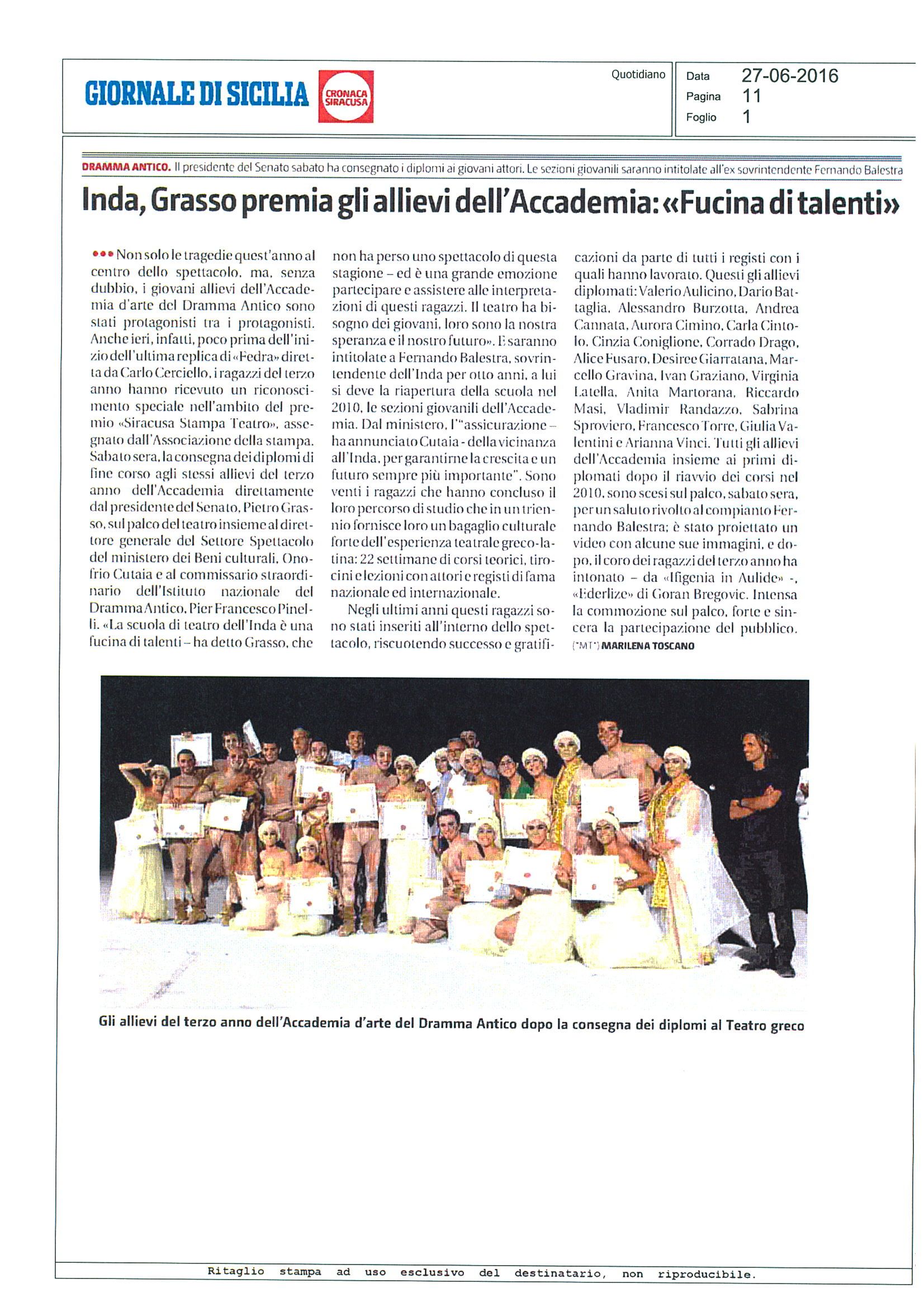 GIORNALE DI SICILIA

CRONACA SIRACUSA

Quotidiano

Data 27-06-2016
Pagina 11
Foglio 1

DRAMMA ANTICO. Il presidente del Senato sabato ha consegnato i diplomi ai giovani attori. Le sezioni giovanili saranno intitolate all'ex sovrintendente Fernando Balestra

Inda, Grasso premia gli allievi dell'Accademia: «Fucina di talenti»

••• Non solo le tragedie quest'anno al centro dello spettacolo, ma, senza dubbio, i giovani allievi dell'Accademia d'arte del Dramma Antico sono stati protagonisti tra i protagonisti. Anche ieri, infatti, poco prima dell'inizio dell'ultima replica di «Fedra» diretta da Carlo Cerciello, i ragazzi del terzo anno hanno ricevuto un riconoscimento speciale nell'ambito del premio «Siracusa Stampa Teatro», assegnato dall'Associazione della stampa. Sabato sera, la consegna dei diplomi di fine corso agli stessi allievi del terzo anno dell'Accademia direttamente dal presidente del Senato, Pietro Grasso, sul palco del teatro insieme al direttore generale del Settore Spettacolo del ministero dei Beni culturali, Onofrio Cutaia e al commissario straordinario dell'Istituto nazionale del Dramma Antico, Pier Francesco Pinelli. «La scuola di teatro dell'Inda è una fucina di talenti – ha detto Grasso, che non ha perso uno spettacolo di questa stagione – ed è una grande emozione partecipare e assistere alle interpretazioni di questi ragazzi. Il teatro ha bisogno dei giovani, loro sono la nostra speranza e il nostro futuro». E saranno intitolate a Fernando Balestra, sovrintendente dell'Inda per otto anni, a lui si deve la riapertura della scuola nel 2010, le sezioni giovanili dell'Accademia. Dal ministero, l'"assicurazione – ha annunciato Cutaia - della vicinanza all'Inda, per garantirne la crescita e un futuro sempre più importante". Sono venti i ragazzi che hanno concluso il loro percorso di studio che in un triennio fornisce loro un bagaglio culturale forte dell'esperienza teatrale greco-latina: 22 settimane di corsi teorici, tirocini e lezioni con attori e registi di fama nazionale ed internazionale.

Negli ultimi anni questi ragazzi sono stati inseriti all'interno dello spettacolo, riscuotendo successo e gratificazioni da parte di tutti i registi con i quali hanno lavorato. Questi gli allievi diplomati: Valerio Aulicino, Dario Battaglia, Alessandro Burzotta, Andrea Cannata, Aurora Cimino, Carla Cintolo, Cinzia Coniglione, Corrado Drago, Alice Fusaro, Desiree Giarratana, Marcello Gravina, Ivan Graziano, Virginia Latella, Anita Martorana, Riccardo Masi, Vladimir Randazzo, Sabrina Sproviero, Francesco Torre, Giulia Valentini e Arianna Vinci. Tutti gli allievi dell'Accademia insieme ai primi diplomati dopo il riavvio dei corsi nel 2010, sono scesi sul palco, sabato sera, per un saluto rivolto al compianto Fernando Balestra; è stato proiettato un video con alcune sue immagini, e dopo, il coro dei ragazzi del terzo anno ha intonato – da «Ifigenia in Aulide» -, «Ederlize» di Goran Bregovic. Intensa la commozione sul palco, forte e sincera la partecipazione del pubblico.
(*MT*) MARILENA TOSCANO

Gli allievi del terzo anno dell'Accademia d'arte del Dramma Antico dopo la consegna dei diplomi al Teatro greco

Ritaglio stampa ad uso esclusivo del destinatario, non riproducibile.